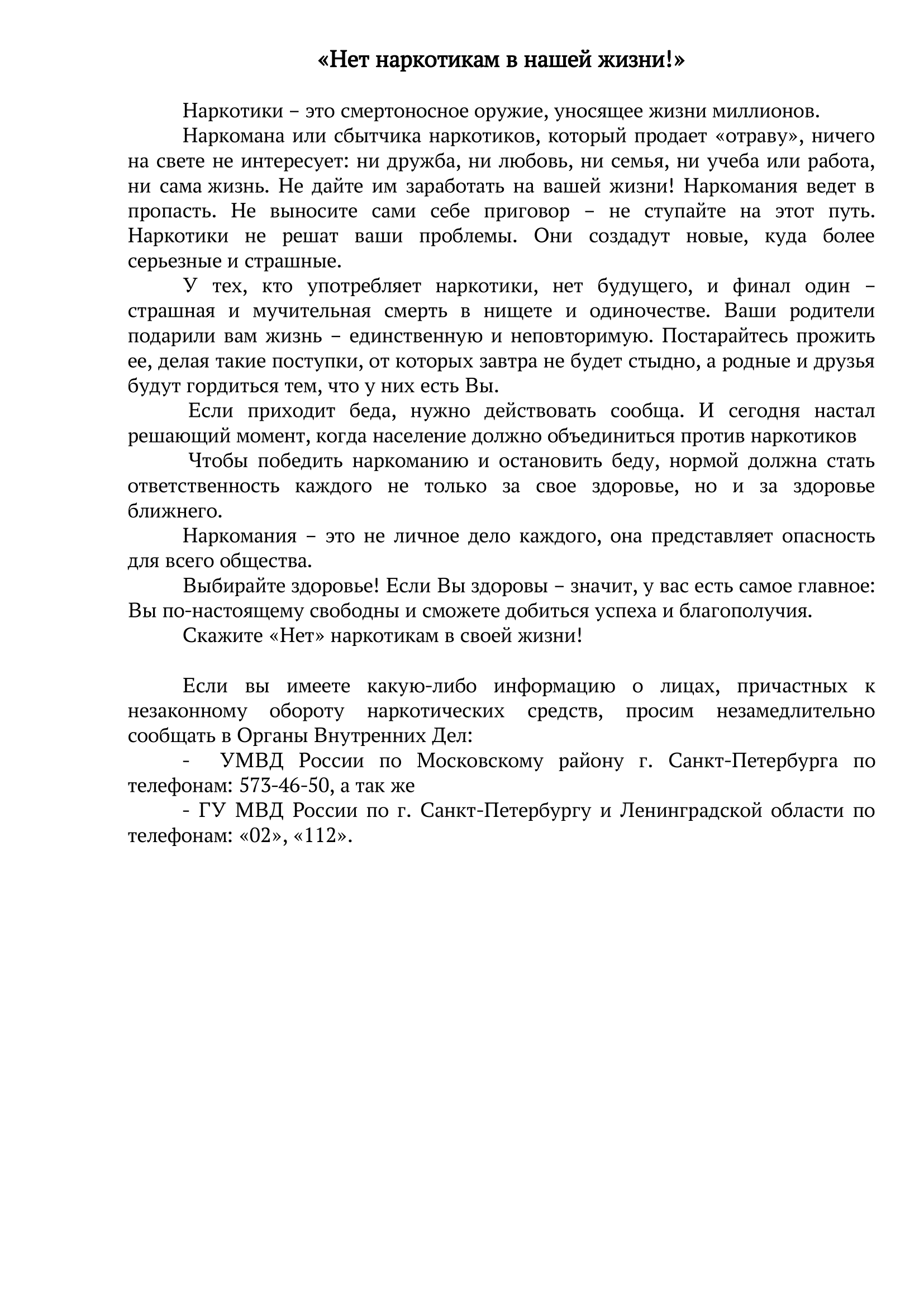 «Нет наркотикам в нашей жизни!»

Наркотики – это смертоносное оружие, уносящее жизни миллионов.

Наркомана или сбытчика наркотиков, который продает «отраву», ничего на свете не интересует: ни дружба, ни любовь, ни семья, ни учеба или работа, ни сама жизнь. Не дайте им заработать на вашей жизни! Наркомания ведет в пропасть. Не выносите сами себе приговор – не ступайте на этот путь. Наркотики не решат ваши проблемы. Они создадут новые, куда более серьезные и страшные.

У тех, кто употребляет наркотики, нет будущего, и финал один – страшная и мучительная смерть в нищете и одиночестве. Ваши родители подарили вам жизнь – единственную и неповторимую. Постарайтесь прожить ее, делая такие поступки, от которых завтра не будет стыдно, а родные и друзья будут гордиться тем, что у них есть Вы.

Если приходит беда, нужно действовать сообща. И сегодня настал решающий момент, когда население должно объединиться против наркотиков

Чтобы победить наркоманию и остановить беду, нормой должна стать ответственность каждого не только за свое здоровье, но и за здоровье ближнего.

Наркомания – это не личное дело каждого, она представляет опасность для всего общества.

Выбирайте здоровье! Если Вы здоровы – значит, у вас есть самое главное: Вы по-настоящему свободны и сможете добиться успеха и благополучия.

Скажите «Нет» наркотикам в своей жизни!

Если вы имеете какую-либо информацию о лицах, причастных к незаконному обороту наркотических средств, просим незамедлительно сообщать в Органы Внутренних Дел:

- УМВД России по Московскому району г. Санкт-Петербурга по телефонам: 573-46-50, а так же

- ГУ МВД России по г. Санкт-Петербургу и Ленинградской области по телефонам: «02», «112».